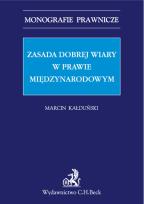 MONOGRAFIE PRAWNICZE

ZASADA DOBREJ WIARY W PRAWIE MIĘDZYNARODOWYM

MARCIN KAŁDUŃSKI

Wydawnictwo C.H.Beck